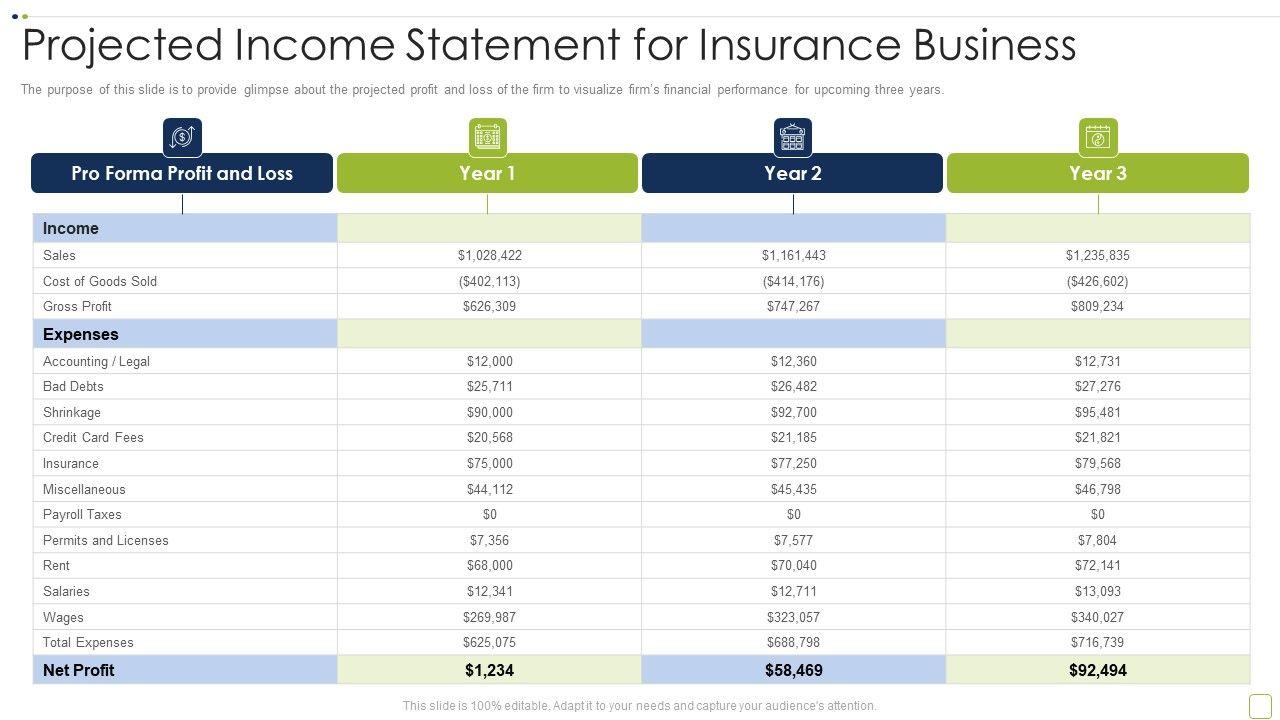 Projected Income Statement for Insurance Business

The purpose of this slide is to provide glimpse about the projected profit and loss of the firm to visualize firm's financial performance for upcoming three years.

| Pro Forma Profit and Loss | Year 1 | Year 2 | Year 3 |
|---|---|---|---|
| Income | | | |
| Sales | $1,028,422 | $1,161,443 | $1,235,835 |
| Cost of Goods Sold | ($402,113) | ($414,176) | ($426,602) |
| Gross Profit | $626,309 | $747,267 | $809,234 |
| Expenses | | | |
| Accounting / Legal | $12,000 | $12,360 | $12,731 |
| Bad Debts | $25,711 | $26,482 | $27,276 |
| Shrinkage | $90,000 | $92,700 | $95,481 |
| Credit Card Fees | $20,568 | $21,185 | $21,821 |
| Insurance | $75,000 | $77,250 | $79,568 |
| Miscellaneous | $44,112 | $45,435 | $46,798 |
| Payroll Taxes | $0 | $0 | $0 |
| Permits and Licenses | $7,356 | $7,577 | $7,804 |
| Rent | $68,000 | $70,040 | $72,141 |
| Salaries | $12,341 | $12,711 | $13,093 |
| Wages | $269,987 | $323,057 | $340,027 |
| Total Expenses | $625,075 | $688,798 | $716,739 |
| Net Profit | $1,234 | $58,469 | $92,494 |

This slide is 100% editable. Adapt it to your needs and capture your audience's attention.